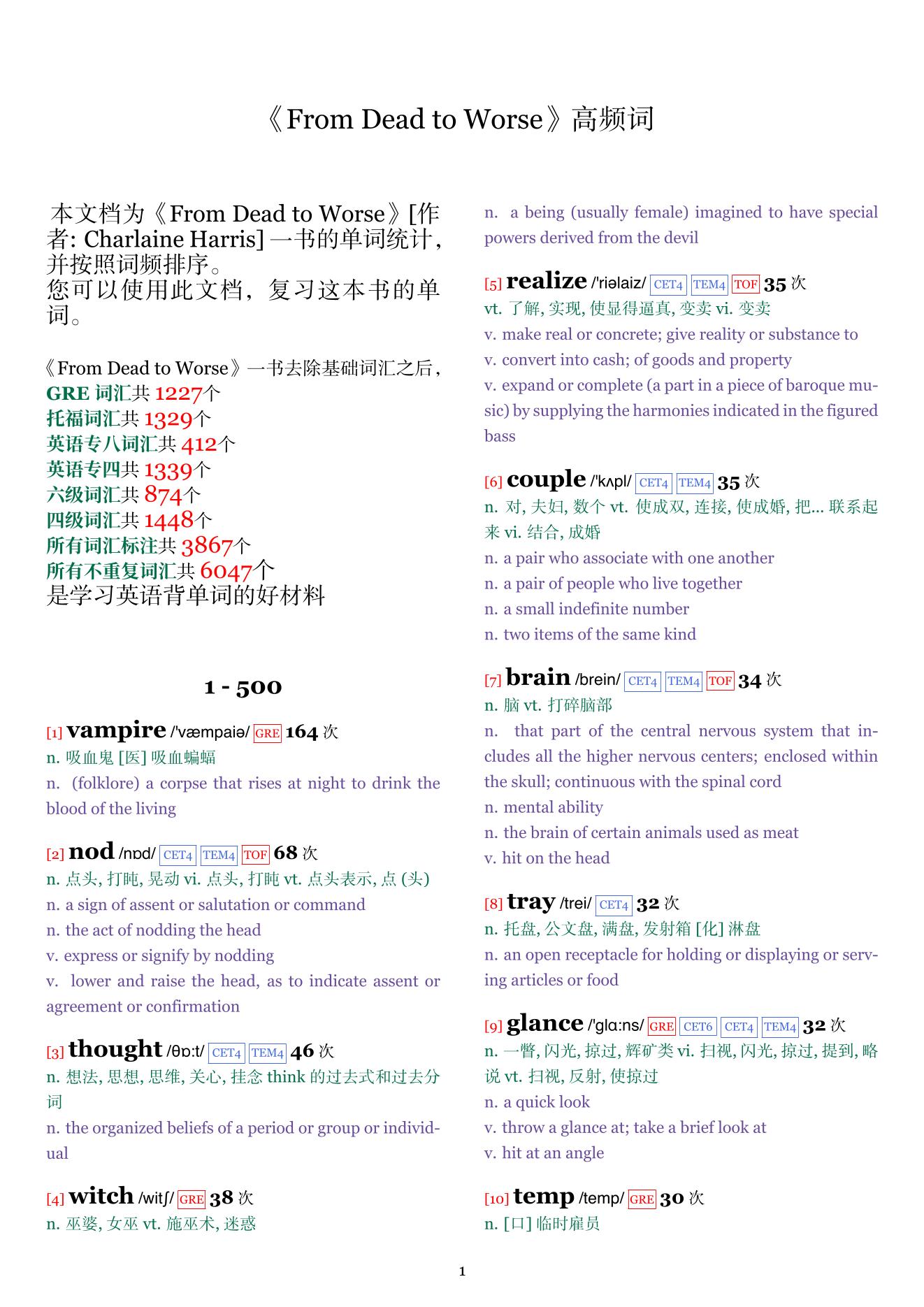 《From Dead to Worse》高频词

本文档为《From Dead to Worse》[作者: Charlaine Harris] 一书的单词统计，并按照词频排序。
您可以使用此文档，复习这本书的单词。

《From Dead to Worse》一书去除基础词汇之后，
GRE 词汇共 1227个
托福词汇共 1329个
英语专八词汇共 412个
英语专四共 1339个
六级词汇共 874个
四级词汇共 1448个
所有词汇标注共 3867个
所有不重复词汇共 6047个
是学习英语背单词的好材料

1 - 500

[1] vampire /'væmpaiə/ GRE 164 次
n. 吸血鬼 [医] 吸血蝙蝠
n. (folklore) a corpse that rises at night to drink the blood of the living

[2] nod /nɒd/ CET4 TEM4 TOF 68 次
n. 点头, 打盹, 晃动 vi. 点头, 打盹 vt. 点头表示, 点 (头)
n. a sign of assent or salutation or command
n. the act of nodding the head
v. express or signify by nodding
v. lower and raise the head, as to indicate assent or agreement or confirmation

[3] thought /θɒ:t/ CET4 TEM4 46 次
n. 想法, 思想, 思维, 关心, 挂念 think 的过去式和过去分词
n. the organized beliefs of a period or group or individual

[4] witch /witʃ/ GRE 38 次
n. 巫婆, 女巫 vt. 施巫术, 迷惑
n. a being (usually female) imagined to have special powers derived from the devil

[5] realize /'riəlaiz/ CET4 TEM4 TOF 35 次
vt. 了解, 实现, 使显得逼真, 变卖 vi. 变卖
v. make real or concrete; give reality or substance to
v. convert into cash; of goods and property
v. expand or complete (a part in a piece of baroque music) by supplying the harmonies indicated in the figured bass

[6] couple /'kʌpl/ CET4 TEM4 35 次
n. 对, 夫妇, 数个 vt. 使成双, 连接, 使成婚, 把... 联系起来 vi. 结合, 成婚
n. a pair who associate with one another
n. a pair of people who live together
n. a small indefinite number
n. two items of the same kind

[7] brain /brein/ CET4 TEM4 TOF 34 次
n. 脑 vt. 打碎脑部
n. that part of the central nervous system that includes all the higher nervous centers; enclosed within the skull; continuous with the spinal cord
n. mental ability
n. the brain of certain animals used as meat
v. hit on the head

[8] tray /trei/ CET4 32 次
n. 托盘, 公文盘, 满盘, 发射箱 [化] 淋盘
n. an open receptacle for holding or displaying or serving articles or food

[9] glance /'glɑ:ns/ GRE CET6 CET4 TEM4 32 次
n. 一瞥, 闪光, 掠过, 辉矿类 vi. 扫视, 闪光, 掠过, 提到, 略说 vt. 扫视, 反射, 使掠过
n. a quick look
v. throw a glance at; take a brief look at
v. hit at an angle

[10] temp /temp/ GRE 30 次
n. [口] 临时雇员

1